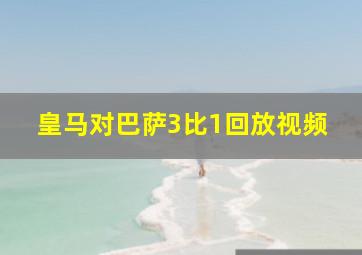 皇马对巴萨3比1回放视频